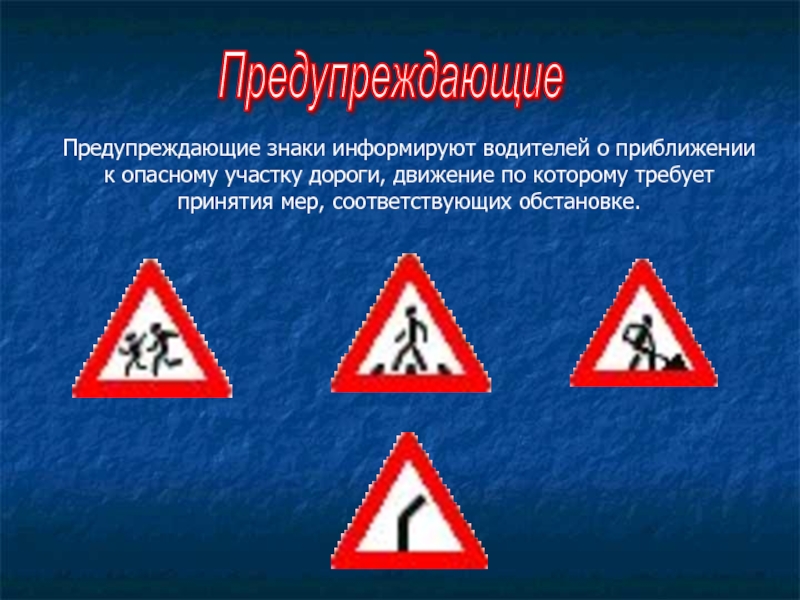 Предупреждающие

Предупреждающие знаки информируют водителей о приближении к опасному участку дороги, движение по которому требует принятия мер, соответствующих обстановке.